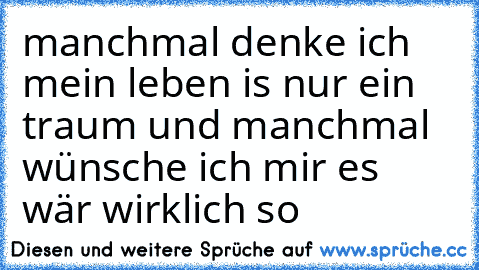 manchmal denke ich mein leben is nur ein traum und manchmal wünsche ich mir es wär wirklich so

Diesen und weitere Sprüche auf www.sprüche.cc